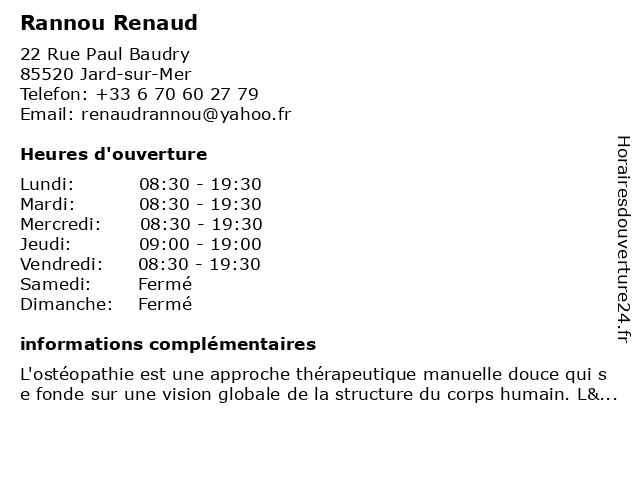 Rannou Renaud

22 Rue Paul Baudry
85520 Jard-sur-Mer
Telefon: +33 6 70 60 27 79
Email: renaudrannou@yahoo.fr

Heures d'ouverture

| Lundi: | 08:30 - 19:30 |
|---|---|
| Mardi: | 08:30 - 19:30 |
| Mercredi: | 08:30 - 19:30 |
| Jeudi: | 09:00 - 19:00 |
| Vendredi: | 08:30 - 19:30 |
| Samedi: | Fermé |
| Dimanche: | Fermé |

informations complémentaires

L'ostéopathie est une approche thérapeutique manuelle douce qui s e fonde sur une vision globale de la structure du corps humain. L&...

Horairesdouverture24.fr